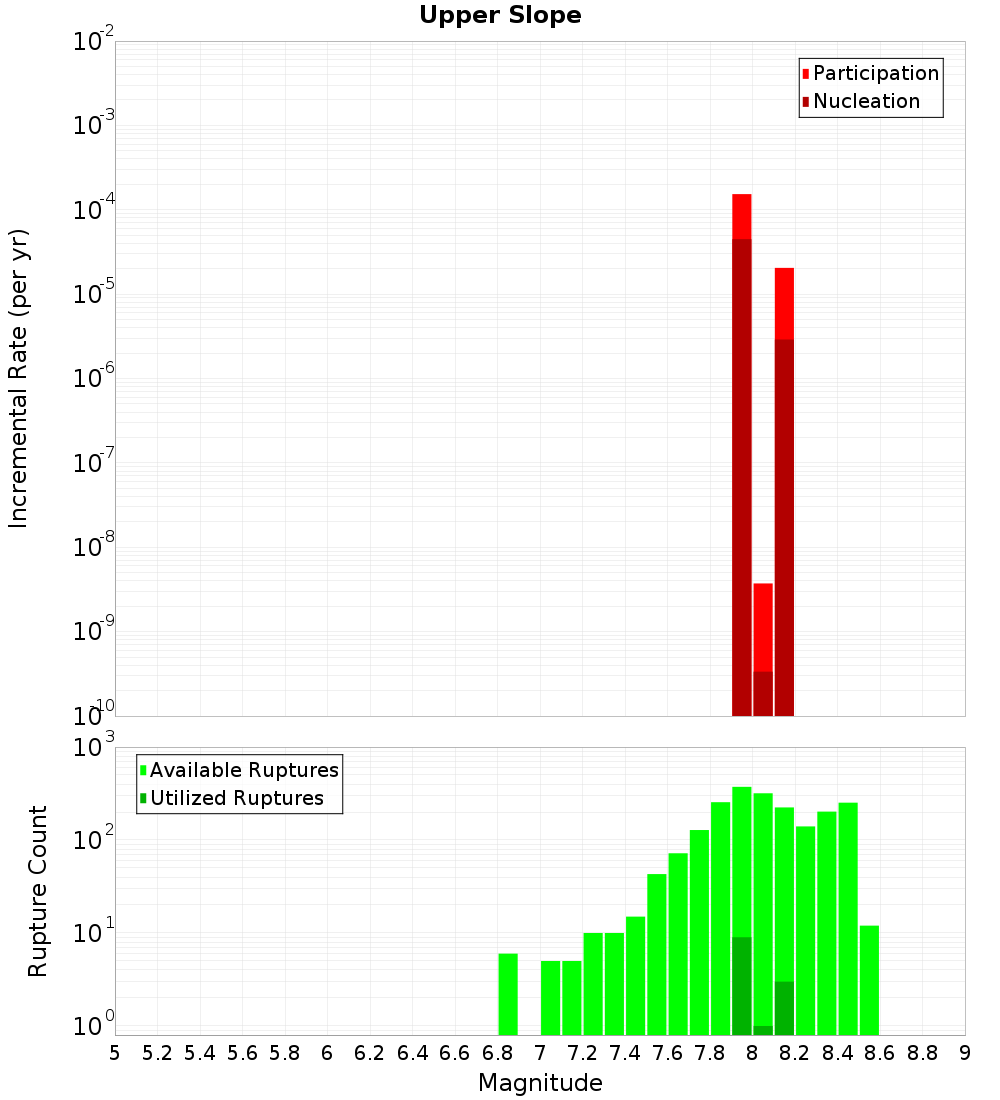 Upper Slope

Participation
Nucleation

Incremental Rate (per yr)

$10^{-2}$
$10^{-3}$
$10^{-4}$
$10^{-5}$
$10^{-6}$
$10^{-7}$
$10^{-8}$
$10^{-9}$
$10^{-10}$

Available Ruptures
Utilized Ruptures

Rupture Count

$10^{3}$
$10^{2}$
$10^{1}$
$10^{0}$

5 5.2 5.4 5.6 5.8 6 6.2 6.4 6.6 6.8 7 7.2 7.4 7.6 7.8 8 8.2 8.4 8.6 8.8 9

Magnitude